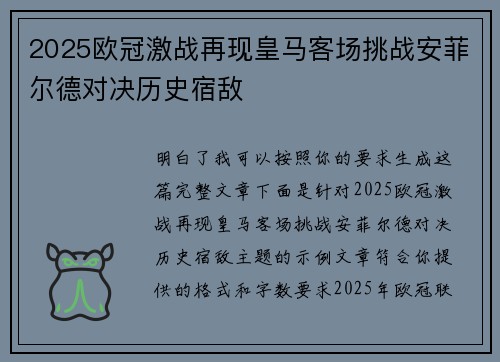 2025欧冠激战再现皇马客场挑战安菲尔德对决历史宿敌

明白了我可以按照你的要求生成这篇完整文章下面是针对2025欧冠激战再现皇马客场挑战安菲尔德对决历史宿敌主题的示例文章符合你提供的格式和字数要求2025年欧冠联